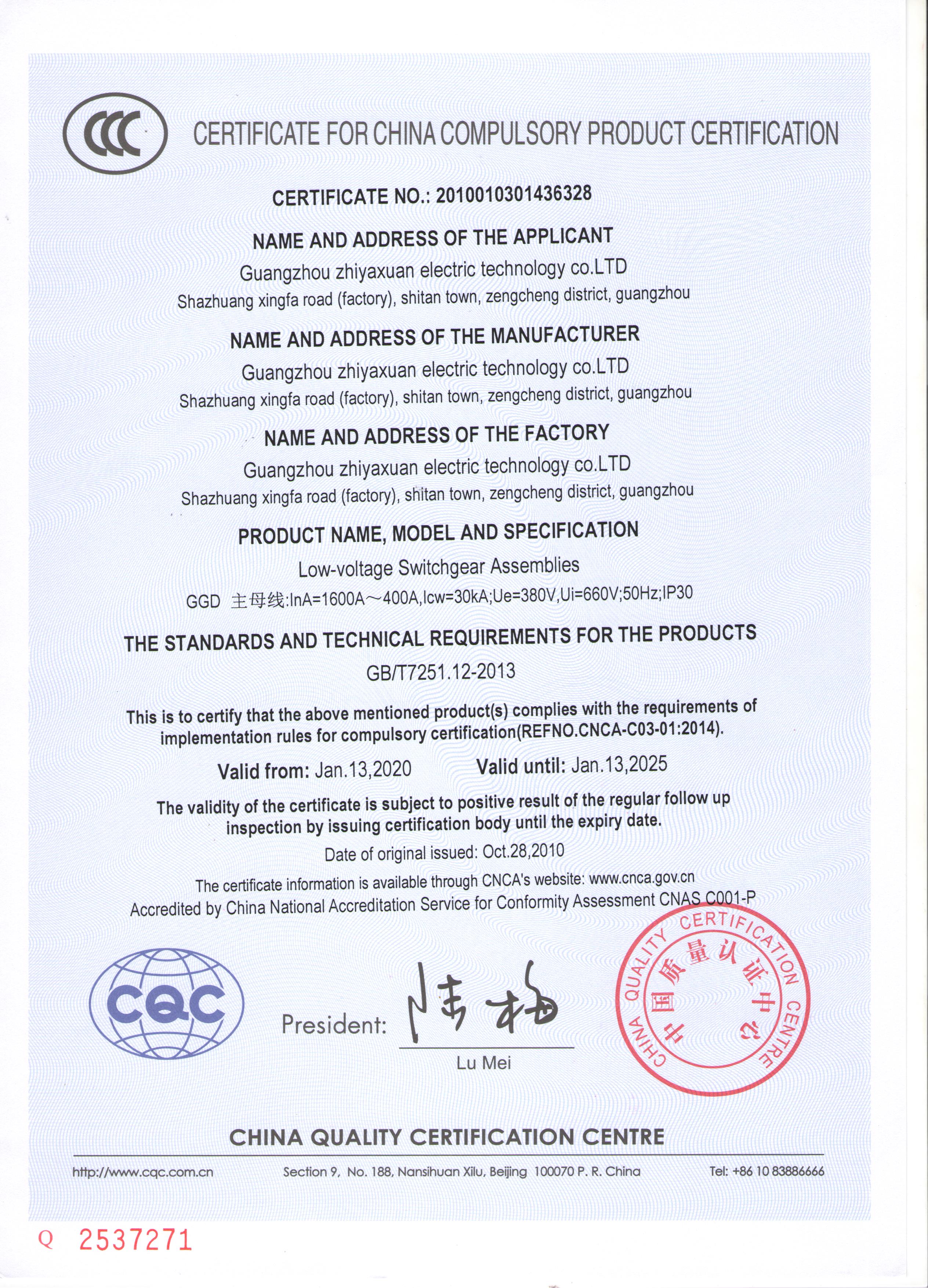 CCC

CERTIFICATE FOR CHINA COMPULSORY PRODUCT CERTIFICATION

CERTIFICATE NO.: 2010010301436328

NAME AND ADDRESS OF THE APPLICANT

Guangzhou zhiyaxuan electric technology co.LTD

Shazhuang xingfa road (factory), shitan town, zengcheng district, guangzhou

NAME AND ADDRESS OF THE MANUFACTURER

Guangzhou zhiyaxuan electric technology co.LTD

Shazhuang xingfa road (factory), shitan town, zengcheng district, guangzhou

NAME AND ADDRESS OF THE FACTORY

Guangzhou zhiyaxuan electric technology co.LTD

Shazhuang xingfa road (factory), shitan town, zengcheng district, guangzhou

PRODUCT NAME, MODEL AND SPECIFICATION

Low-voltage Switchgear Assemblies

GGD 主母线:InA=1600A～400A,Icw=30kA;Ue=380V,Ui=660V;50Hz;IP30

THE STANDARDS AND TECHNICAL REQUIREMENTS FOR THE PRODUCTS

GB/T7251.12-2013

This is to certify that the above mentioned product(s) complies with the requirements of implementation rules for compulsory certification(REFNO.CNCA-C03-01:2014).

Valid from: Jan.13,2020 Valid until: Jan.13,2025

The validity of the certificate is subject to positive result of the regular follow up inspection by issuing certification body until the expiry date.

Date of original issued: Oct.28,2010

The certificate information is available through CNCA's website: www.cnca.gov.cn

Accredited by China National Accreditation Service for Conformity Assessment CNAS C001-P

CQC

President: 陆梅

Lu Mei

CHINA QUALITY CERTIFICATION CENTRE 中国质量认证中心

CHINA QUALITY CERTIFICATION CENTRE

http://www.cqc.com.cn Section 9, No. 188, Nansihuan Xilu, Beijing 100070 P. R. China Tel: +86 10 83886666

Q 2537271